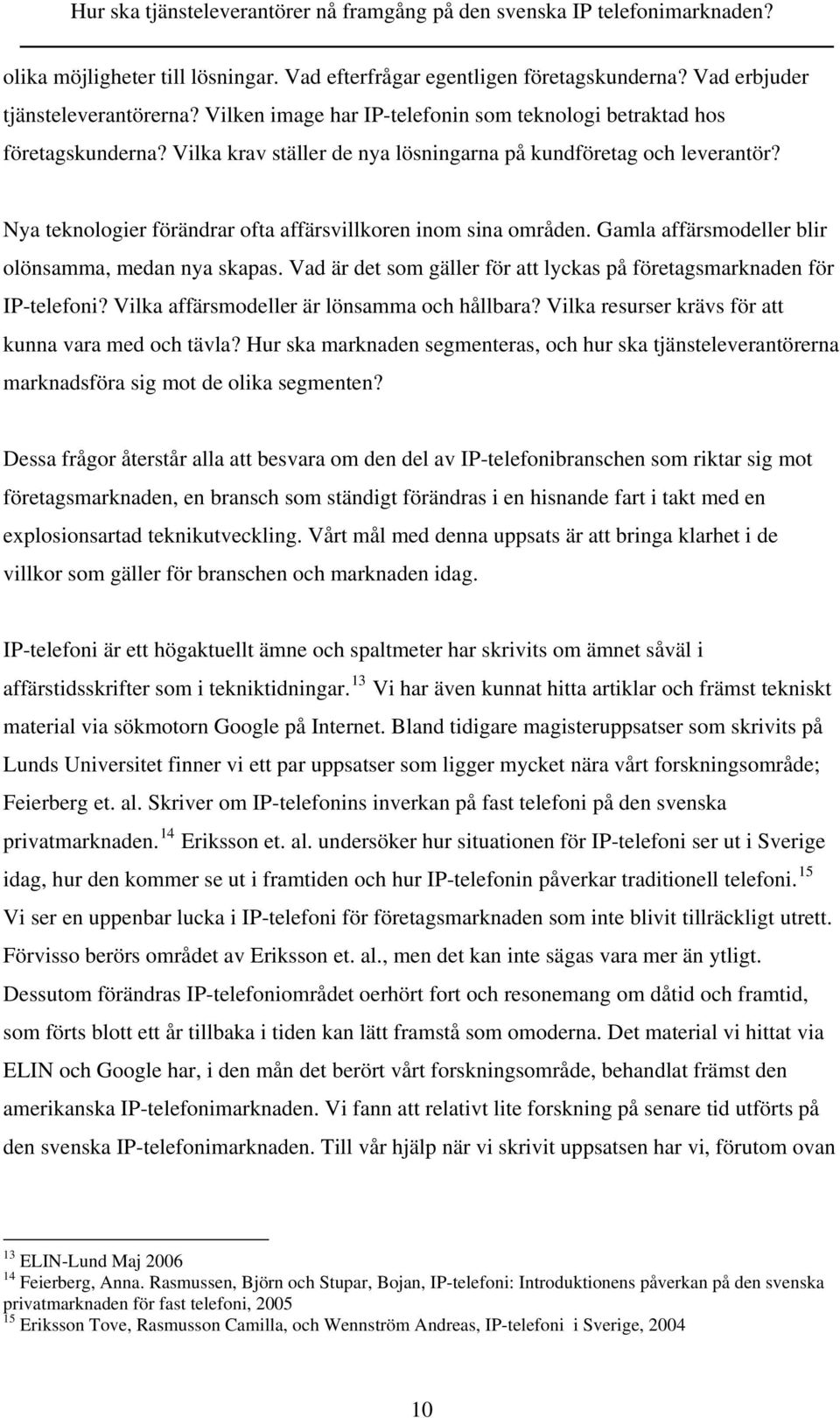 Hur ska tjänsteleverantörer nå framgång på den svenska IP telefonimarknaden?

olika möjligheter till lösningar. Vad efterfrågar egentligen företagskunderna? Vad erbjuder tjänsteleverantörerna? Vilken image har IP-telefonin som teknologi betraktad hos företagskunderna? Vilka krav ställer de nya lösningarna på kundföretag och leverantör?

Nya teknologier förändrar ofta affärsvillkoren inom sina områden. Gamla affärsmodeller blir olönsamma, medan nya skapas. Vad är det som gäller för att lyckas på företagsmarknaden för IP-telefoni? Vilka affärsmodeller är lönsamma och hållbara? Vilka resurser krävs för att kunna vara med och tävla? Hur ska marknaden segmenteras, och hur ska tjänsteleverantörerna marknadsföra sig mot de olika segmenten?

Dessa frågor återstår alla att besvara om den del av IP-telefonibranschen som riktar sig mot företagsmarknaden, en bransch som ständigt förändras i en hisnande fart i takt med en explosionsartad teknikutveckling. Vårt mål med denna uppsats är att bringa klarhet i de villkor som gäller för branschen och marknaden idag.

IP-telefoni är ett högaktuellt ämne och spaltmeter har skrivits om ämnet såväl i affärstidsskrifter som i tekniktidningar. $^{13}$ Vi har även kunnat hitta artiklar och främst tekniskt material via sökmotorn Google på Internet. Bland tidigare magisteruppsatser som skrivits på Lunds Universitet finner vi ett par uppsatser som ligger mycket nära vårt forskningsområde; Feierberg et. al. Skriver om IP-telefonins inverkan på fast telefoni på den svenska privatmarknaden. $^{14}$ Eriksson et. al. undersöker hur situationen för IP-telefoni ser ut i Sverige idag, hur den kommer se ut i framtiden och hur IP-telefonin påverkar traditionell telefoni. $^{15}$ Vi ser en uppenbar lucka i IP-telefoni för företagsmarknaden som inte blivit tillräckligt utrett. Förvisso berörs området av Eriksson et. al., men det kan inte sägas vara mer än ytligt. Dessutom förändras IP-telefoniområdet oerhört fort och resonemang om dåtid och framtid, som förts blott ett år tillbaka i tiden kan lätt framstå som omoderna. Det material vi hittat via ELIN och Google har, i den mån det berört vårt forskningsområde, behandlat främst den amerikanska IP-telefonimarknaden. Vi fann att relativt lite forskning på senare tid utförts på den svenska IP-telefonimarknaden. Till vår hjälp när vi skrivit uppsatsen har vi, förutom ovan

$^{13}$ ELIN-Lund Maj 2006
$^{14}$ Feierberg, Anna. Rasmussen, Björn och Stupar, Bojan, IP-telefoni: Introduktionens påverkan på den svenska privatmarknaden för fast telefoni, 2005
$^{15}$ Eriksson Tove, Rasmusson Camilla, och Wennström Andreas, IP-telefoni i Sverige, 2004

10